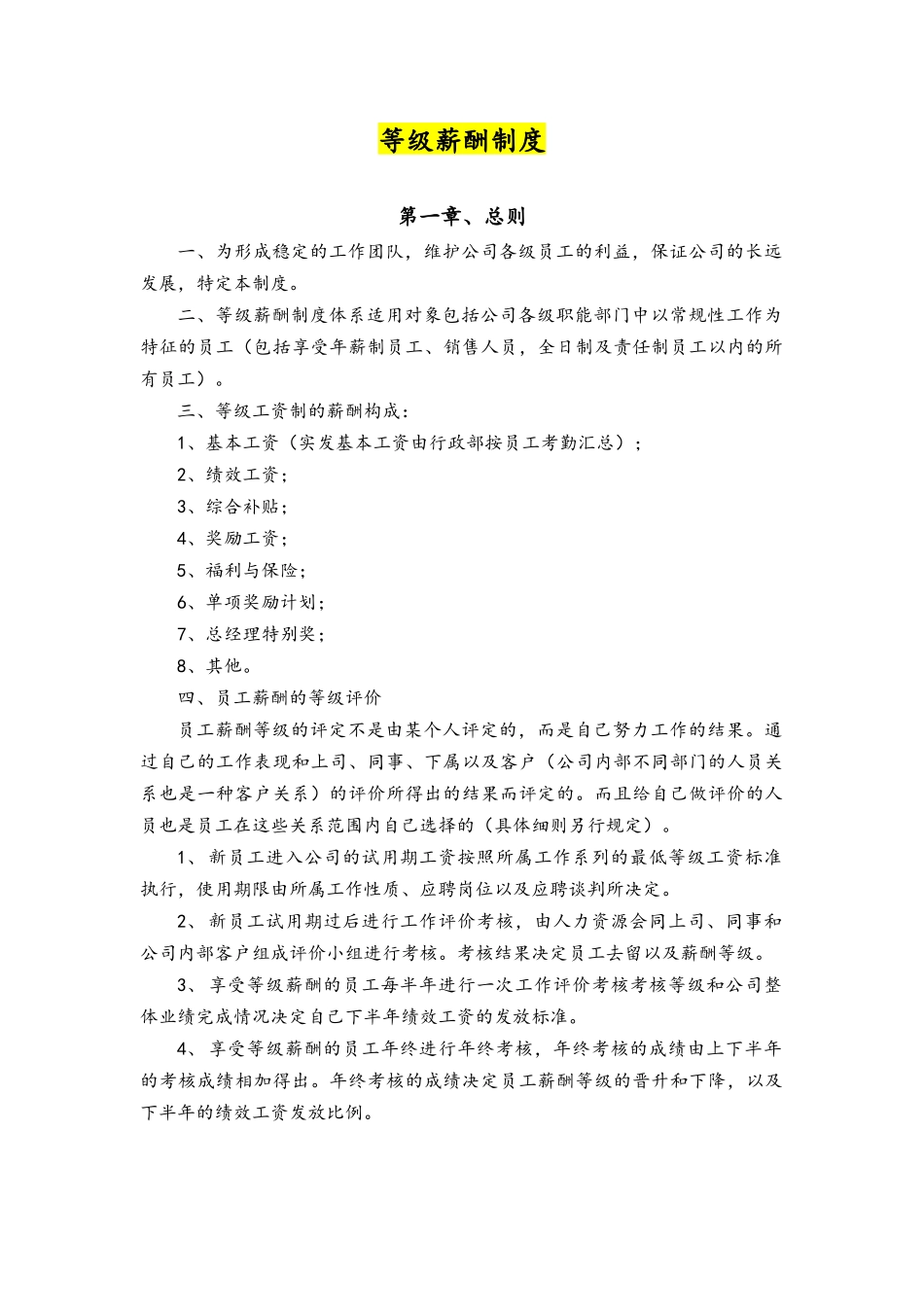 等级薪酬制度

第一章、总则

一、为形成稳定的工作团队，维护公司各级员工的利益，保证公司的长远发展，特定本制度。

二、等级薪酬制度体系适用对象包括公司各级职能部门中以常规性工作为特征的员工（包括享受年薪制员工、销售人员，全日制及责任制员工以内的所有员工）。

三、等级工资制的薪酬构成：

1、基本工资（实发基本工资由行政部按员工考勤汇总）；

2、绩效工资；

3、综合补贴；

4、奖励工资；

5、福利与保险；

6、单项奖励计划；

7、总经理特别奖；

8、其他。

四、员工薪酬的等级评价

员工薪酬等级的评定不是由某个人评定的，而是自己努力工作的结果。通过自己的工作表现和上司、同事、下属以及客户（公司内部不同部门的人员关系也是一种客户关系）的评价所得出的结果而评定的。而且给自己做评价的人员也是员工在这些关系范围内自己选择的（具体细则另行规定）。

1、新员工进入公司的试用期工资按照所属工作系列的最低等级工资标准执行，使用期限由所属工作性质、应聘岗位以及应聘谈判所决定。

2、新员工试用期过后进行工作评价考核，由人力资源会同上司、同事和公司内部客户组成评价小组进行考核。考核结果决定员工去留以及薪酬等级。

3、享受等级薪酬的员工每半年进行一次工作评价考核考核等级和公司整体业绩完成情况决定自己下半年绩效工资的发放标准。

4、享受等级薪酬的员工年终进行年终考核，年终考核的成绩由上下半年的考核成绩相加得出。年终考核的成绩决定员工薪酬等级的晋升和下降，以及下半年的绩效工资发放比例。